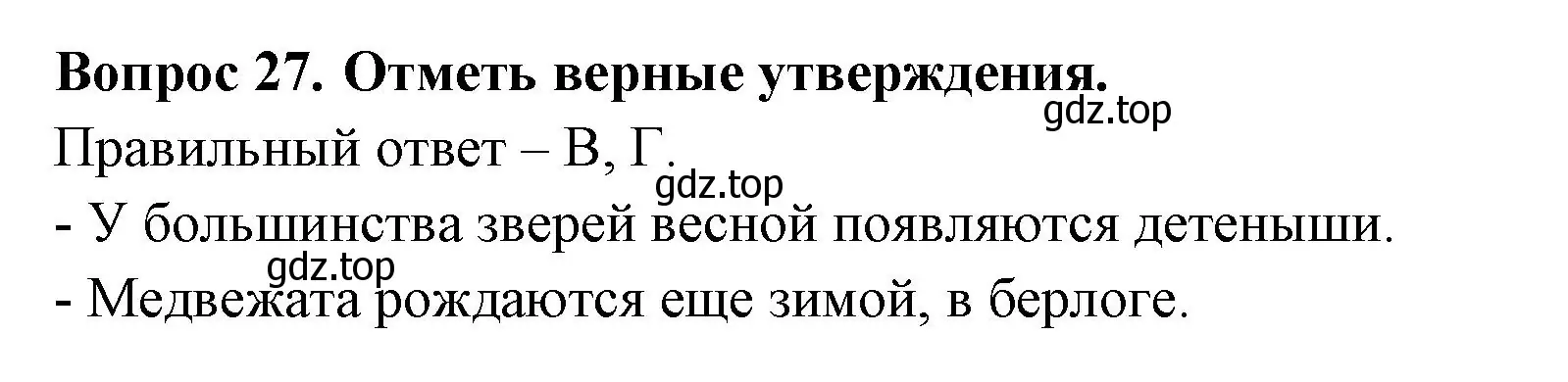 **Вопрос 27. Отметь верные утверждения.**

gdz.top

Правильный ответ – В, Г.

gdz.top

- У большинства зверей весной появляются детеныши.

gdz.top

- Медвежата рождаются еще зимой, в берлоге.